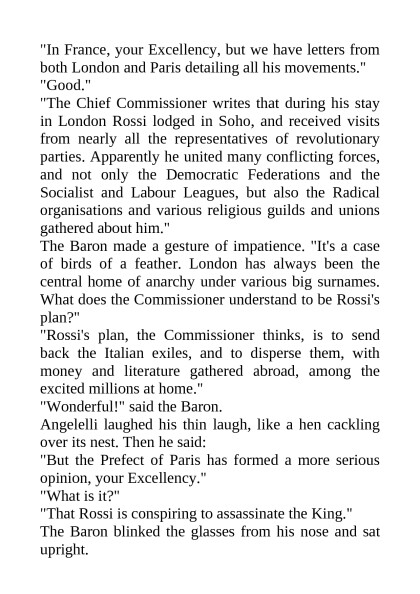 "In France, your Excellency, but we have letters from both London and Paris detailing all his movements."
"Good."
"The Chief Commissioner writes that during his stay in London Rossi lodged in Soho, and received visits from nearly all the representatives of revolutionary parties. Apparently he united many conflicting forces, and not only the Democratic Federations and the Socialist and Labour Leagues, but also the Radical organisations and various religious guilds and unions gathered about him."
The Baron made a gesture of impatience. "It's a case of birds of a feather. London has always been the central home of anarchy under various big surnames. What does the Commissioner understand to be Rossi's plan?"
"Rossi's plan, the Commissioner thinks, is to send back the Italian exiles, and to disperse them, with money and literature gathered abroad, among the excited millions at home."
"Wonderful!" said the Baron.
Angelelli laughed his thin laugh, like a hen cackling over its nest. Then he said:
"But the Prefect of Paris has formed a more serious opinion, your Excellency."
"What is it?"
"That Rossi is conspiring to assassinate the King."
The Baron blinked the glasses from his nose and sat upright.